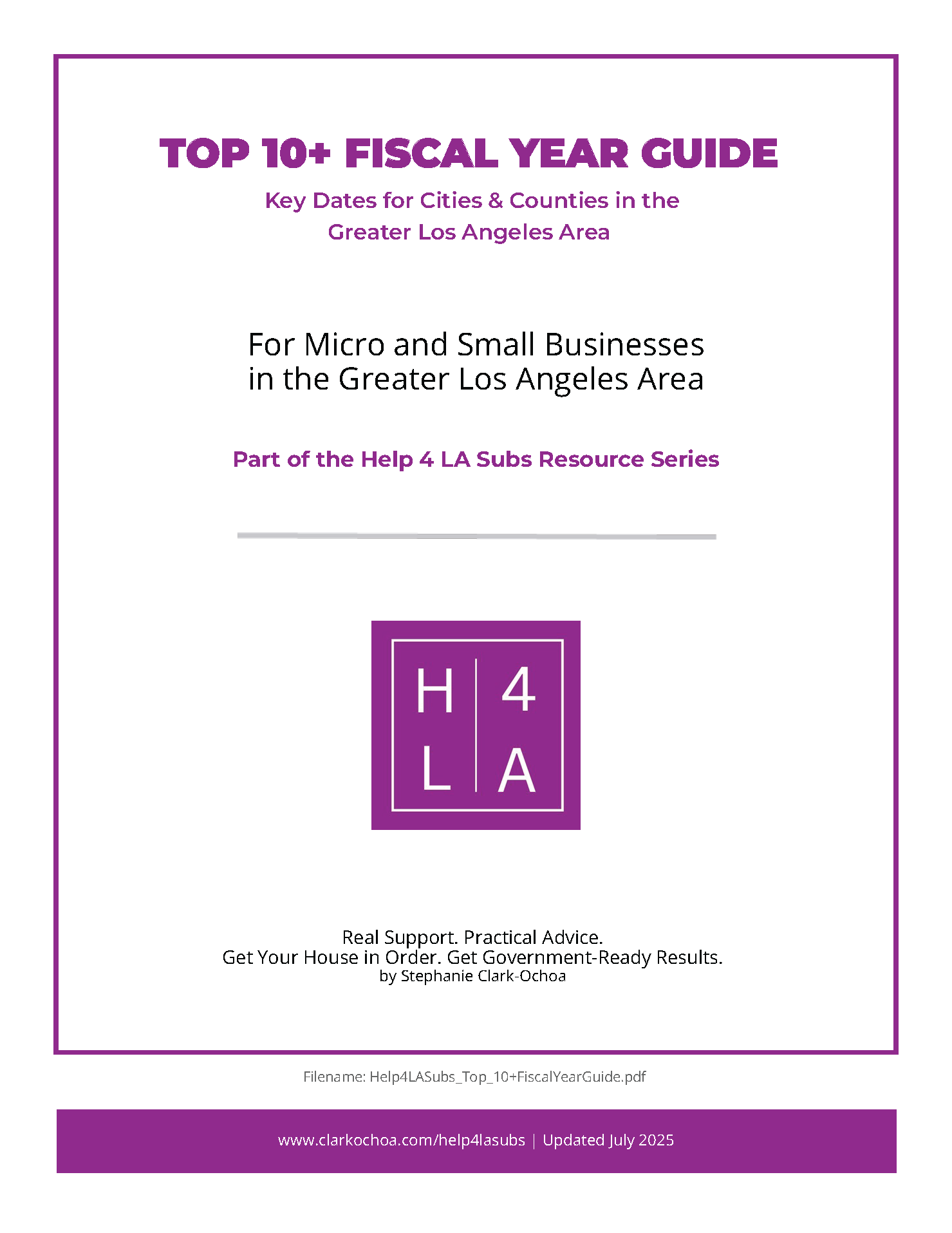 TOP 10+ FISCAL YEAR GUIDE

Key Dates for Cities & Counties in the Greater Los Angeles Area

For Micro and Small Businesses in the Greater Los Angeles Area

Part of the Help 4 LA Subs Resource Series

H 4
L A

Real Support. Practical Advice.
Get Your House in Order. Get Government-Ready Results.
by Stephanie Clark-Ochoa

Filename: Help4LASubs_Top_10+FiscalYearGuide.pdf

www.clarkochoa.com/help4lasubs | Updated July 2025